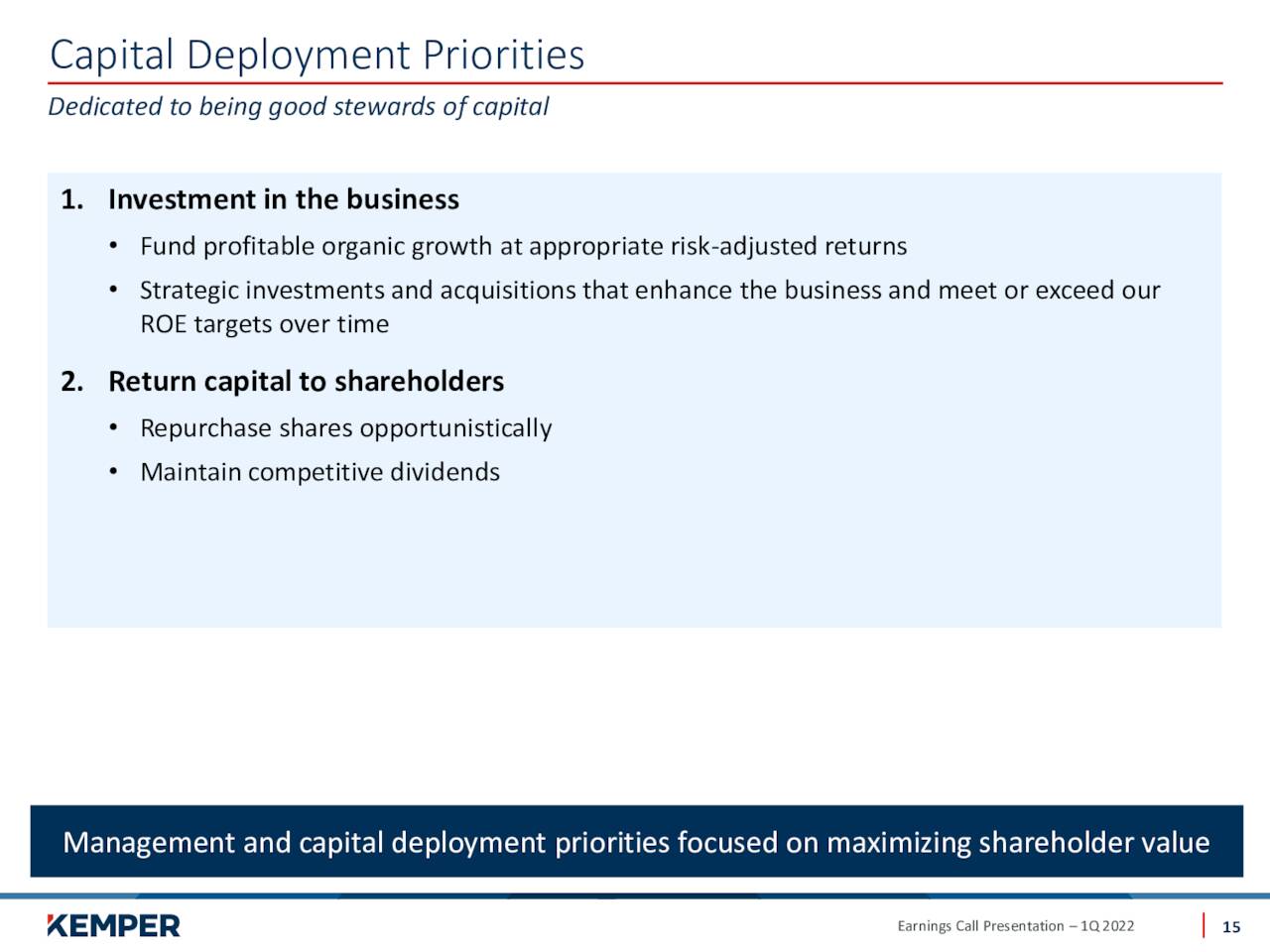 Capital Deployment Priorities

Dedicated to being good stewards of capital

1. Investment in the business

• Fund profitable organic growth at appropriate risk-adjusted returns

• Strategic investments and acquisitions that enhance the business and meet or exceed our ROE targets over time

2. Return capital to shareholders

• Repurchase shares opportunistically

• Maintain competitive dividends

Management and capital deployment priorities focused on maximizing shareholder value

KEMPER

Earnings Call Presentation – 1Q 2022

15